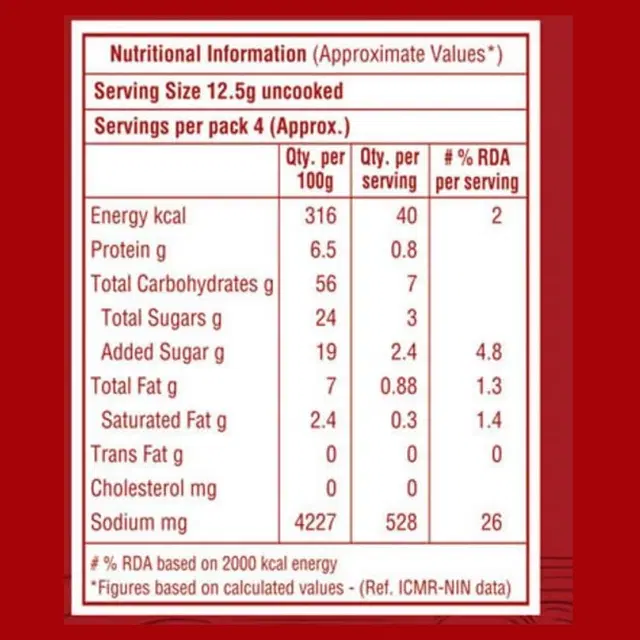 Nutritional Information (Approximate Values*)

Serving Size 12.5g uncooked

Servings per pack 4 (Approx.)

|  | Qty. per 100g | Qty. per serving | # % RDA per serving |
|---|---|---|---|
| Energy kcal | 316 | 40 | 2 |
| Protein g | 6.5 | 0.8 |  |
| Total Carbohydrates g | 56 | 7 |  |
| Total Sugars g | 24 | 3 |  |
| Added Sugar g | 19 | 2.4 | 4.8 |
| Total Fat g | 7 | 0.88 | 1.3 |
| Saturated Fat g | 2.4 | 0.3 | 1.4 |
| Trans Fat g | 0 | 0 | 0 |
| Cholesterol mg | 0 | 0 |  |
| Sodium mg | 4227 | 528 | 26 |

# % RDA based on 2000 kcal energy
*Figures based on calculated values - (Ref. ICMR-NIN data)